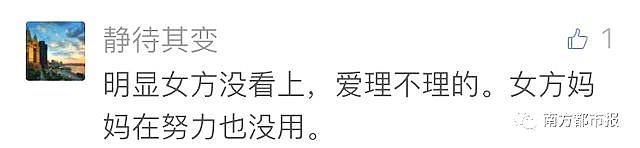 静待其变

1

明显女方没看上，爱理不理的。女方妈妈在努力也没用。

南方都市报